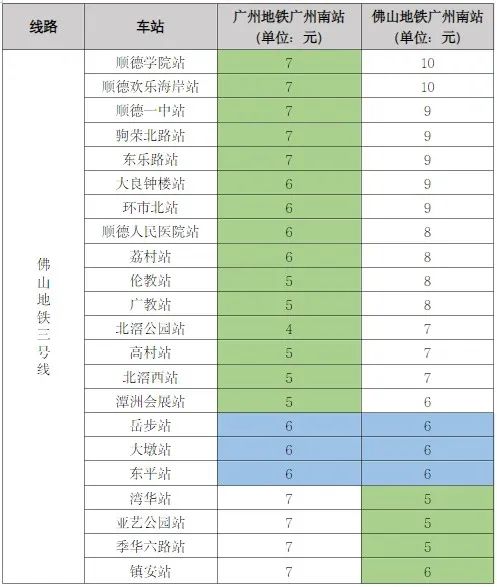 | 线路 | 车站 | 广州地铁广州南站（单位：元） | 佛山地铁广州南站（单位：元） |
|---|---|---|---|
| 佛山地铁三号线 | 顺德学院站 | 7 | 10 |
| | 顺德欢乐海岸站 | 7 | 10 |
| | 顺德一中站 | 7 | 9 |
| | 驹荣北路站 | 7 | 9 |
| | 东乐路站 | 7 | 9 |
| | 大良钟楼站 | 6 | 9 |
| | 环市北站 | 6 | 9 |
| | 顺德人民医院站 | 6 | 8 |
| | 荔村站 | 6 | 8 |
| | 伦教站 | 5 | 8 |
| | 广教站 | 5 | 8 |
| | 北滘公园站 | 4 | 7 |
| | 高村站 | 5 | 7 |
| | 北滘西站 | 5 | 7 |
| | 潭洲会展站 | 5 | 6 |
| | 岳步站 | 6 | 6 |
| | 大墩站 | 6 | 6 |
| | 东平站 | 6 | 6 |
| | 湾华站 | 7 | 5 |
| | 亚艺公园站 | 7 | 5 |
| | 季华六路站 | 7 | 5 |
| | 镇安站 | 7 | 6 |